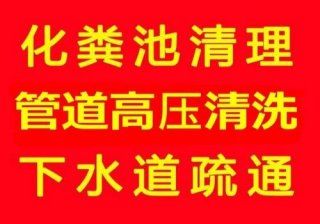 化粪池清理
管道高压清洗
下水道疏通